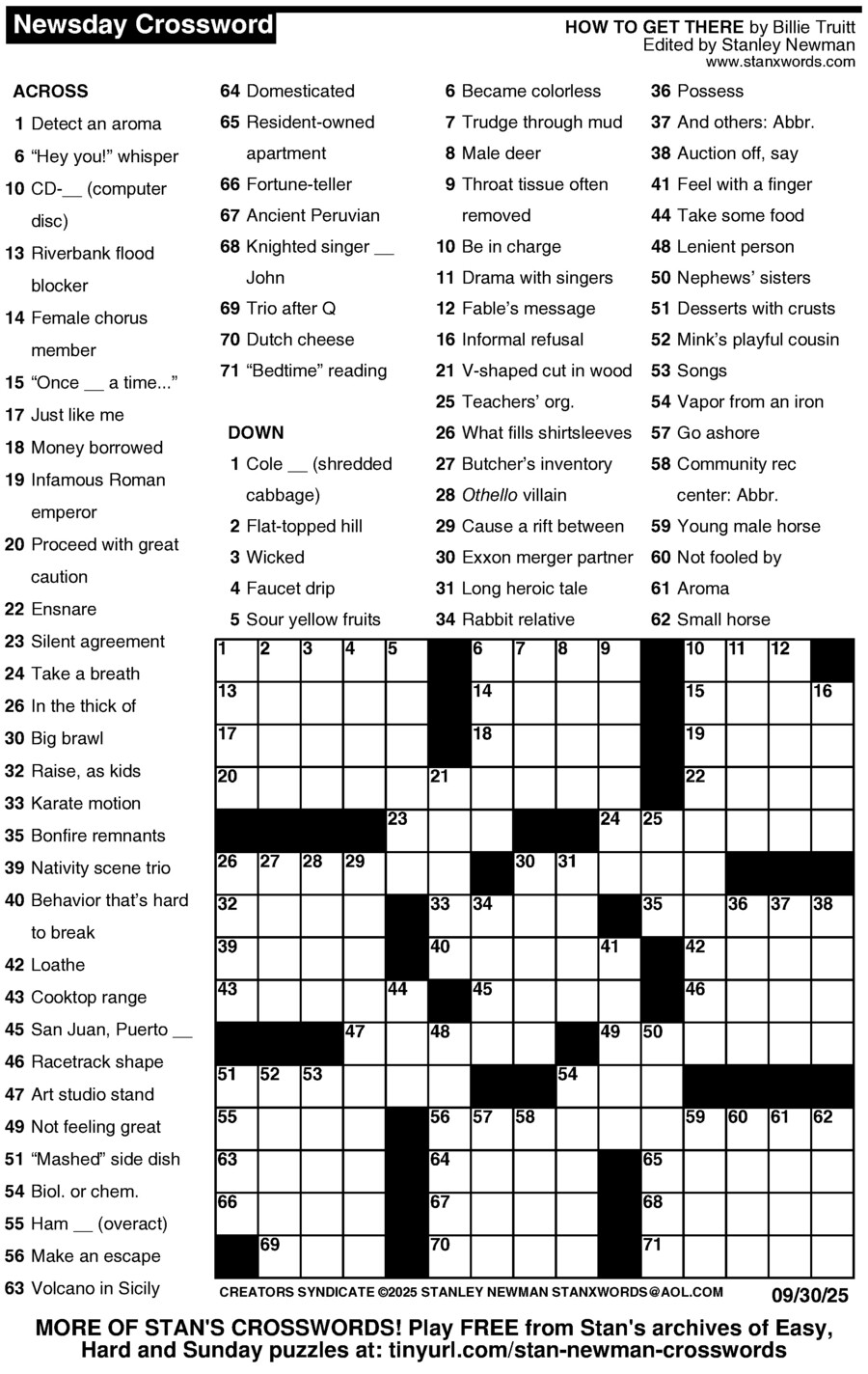 Newsday Crossword

HOW TO GET THERE by Billie Truitt
Edited by Stanley Newman
www.stanxwords.com

ACROSS
1 Detect an aroma
6 “Hey you!” whisper
10 CD-__ (computer disc)
13 Riverbank flood blocker
14 Female chorus member
15 “Once __ a time...”
17 Just like me
18 Money borrowed
19 Infamous Roman emperor
20 Proceed with great caution
22 Ensnare
23 Silent agreement
24 Take a breath
26 In the thick of
30 Big brawl
32 Raise, as kids
33 Karate motion
35 Bonfire remnants
39 Nativity scene trio
40 Behavior that’s hard to break
42 Loathe
43 Cooktop range
45 San Juan, Puerto __
46 Racetrack shape
47 Art studio stand
49 Not feeling great
51 “Mashed” side dish
54 Biol. or chem.
55 Ham __ (overact)
56 Make an escape
63 Volcano in Sicily
64 Domesticated
65 Resident-owned apartment
66 Fortune-teller
67 Ancient Peruvian
68 Knighted singer __ John
69 Trio after Q
70 Dutch cheese
71 “Bedtime” reading

DOWN
1 Cole __ (shredded cabbage)
2 Flat-topped hill
3 Wicked
4 Faucet drip
5 Sour yellow fruits
6 Became colorless
7 Trudge through mud
8 Male deer
9 Throat tissue often removed
10 Be in charge
11 Drama with singers
12 Fable’s message
16 Informal refusal
21 V-shaped cut in wood
25 Teachers’ org.
26 What fills shirtsleeves
27 Butcher’s inventory
28 Othello villain
29 Cause a rift between
30 Exxon merger partner
31 Long heroic tale
34 Rabbit relative
36 Possess
37 And others: Abbr.
38 Auction off, say
41 Feel with a finger
44 Take some food
48 Lenient person
50 Nephews’ sisters
51 Desserts with crusts
52 Mink’s playful cousin
53 Songs
54 Vapor from an iron
57 Go ashore
58 Community rec center: Abbr.
59 Young male horse
60 Not fooled by
61 Aroma
62 Small horse

1 2 3 4 5 6 7 8 9 10 11 12 13 14 15 16 17 18 19 20 21 22 23 24 25 26 27 28 29 30 31 32 33 34 35 36 37 38 39 40 41 42 43 44 45 46 47 48 49 50 51 52 53 54 55 56 57 58 59 60 61 62 63 64 65 66 67 68 69 70 71

CREATORS SYNDICATE ©2025 STANLEY NEWMAN STANXWORDS@AOL.COM 09/30/25

MORE OF STAN'S CROSSWORDS! Play FREE from Stan's archives of Easy, Hard and Sunday puzzles at: tinyurl.com/stan-newman-crosswords